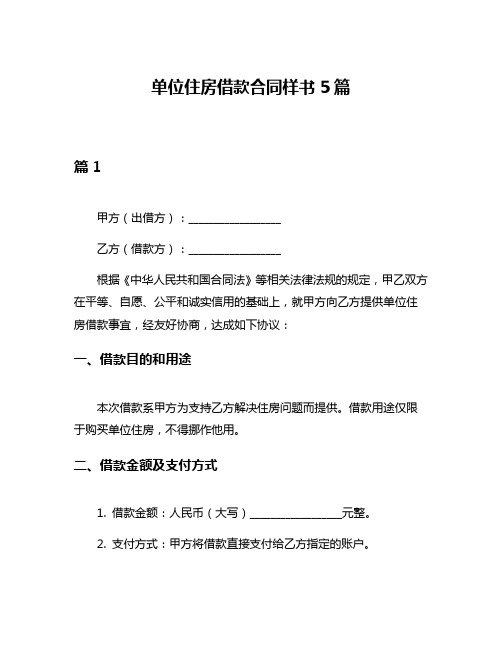 单位住房借款合同样书 5 篇

篇 1

甲方（出借方）：________________

乙方（借款方）：________________

根据《中华人民共和国合同法》等相关法律法规的规定，甲乙双方在平等、自愿、公平和诚实信用的基础上，就甲方向乙方提供单位住房借款事宜，经友好协商，达成如下协议：

一、借款目的和用途

本次借款系甲方为支持乙方解决住房问题而提供。借款用途仅限于购买单位住房，不得挪作他用。

二、借款金额及支付方式

1. 借款金额：人民币（大写）________________元整。

2. 支付方式：甲方将借款直接支付给乙方指定的账户。